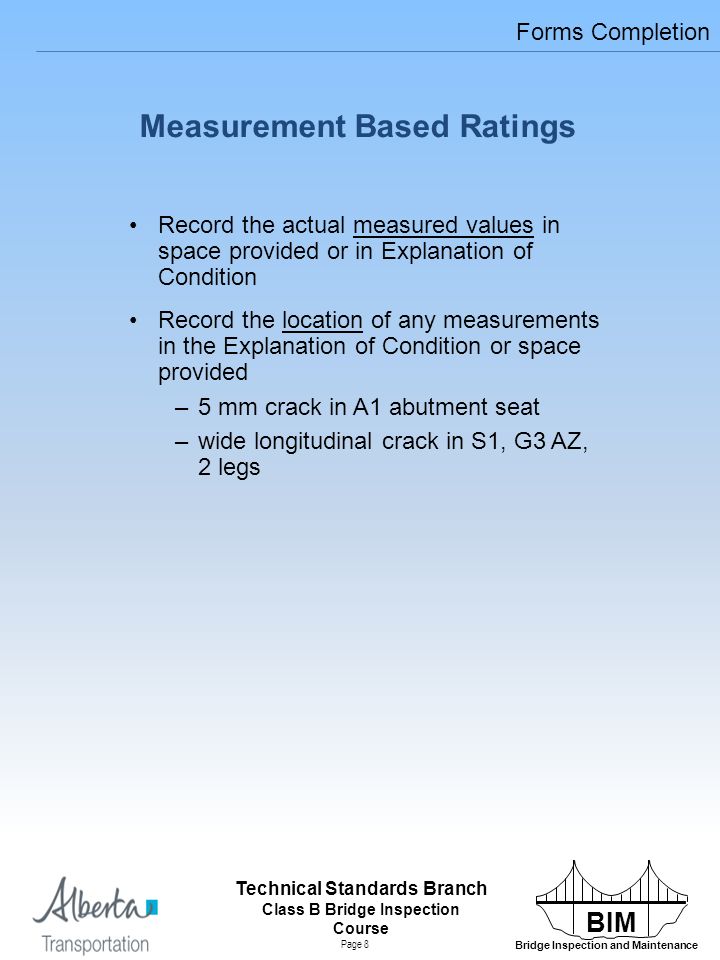 Forms Completion

Measurement Based Ratings

• Record the actual measured values in space provided or in Explanation of Condition

• Record the location of any measurements in the Explanation of Condition or space provided
– 5 mm crack in A1 abutment seat
– wide longitudinal crack in S1, G3 AZ, 2 legs

Alberta
Transportation

Technical Standards Branch
Class B Bridge Inspection Course
Page 8

BIM
Bridge Inspection and Maintenance